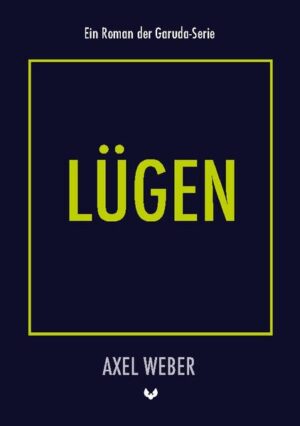 Ein Roman der Garuda-Serie

LÜGEN

AXEL WEBER